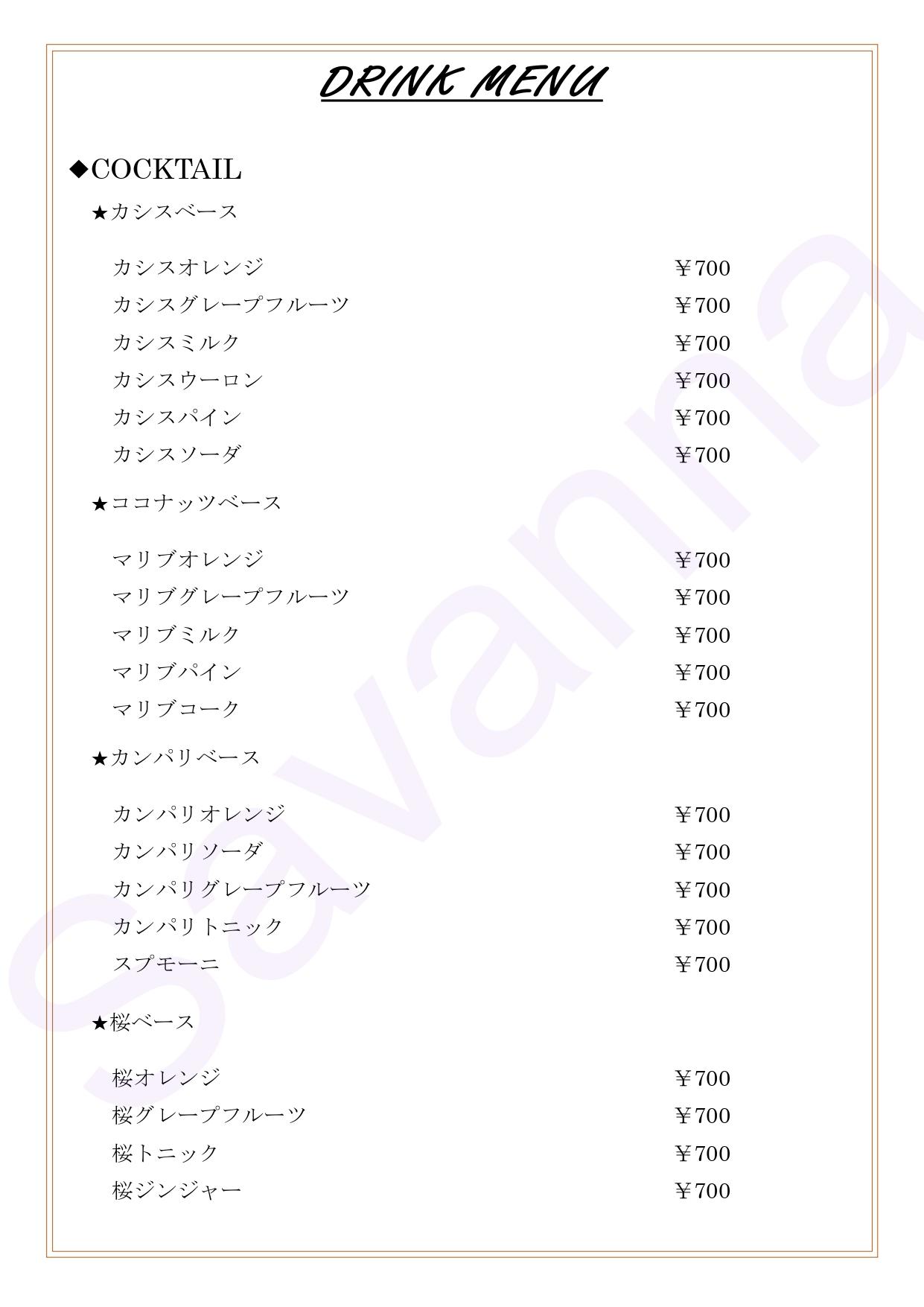 DRINK MENU

◆COCKTAIL

★カシスベース

カシスオレンジ ￥700
カシスグレープフルーツ ￥700
カシスミルク ￥700
カシスウーロン ￥700
カシスパイン ￥700
カシスソーダ ￥700

★ココナッツベース

マリブオレンジ ￥700
マリブグレープフルーツ ￥700
マリブミルク ￥700
マリブパイン ￥700
マリブコーク ￥700

★カンパリベース

カンパリオレンジ ￥700
カンパリソーダ ￥700
カンパリグレープフルーツ ￥700
カンパリトニック ￥700
スプモーニ ￥700

★桜ベース

桜オレンジ ￥700
桜グレープフルーツ ￥700
桜トニック ￥700
桜ジンジャー ￥700

Savanna